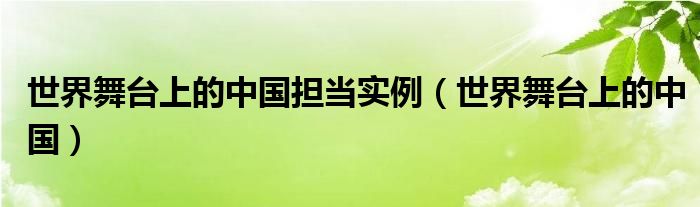 世界舞台上的中国担当实例（世界舞台上的中国）